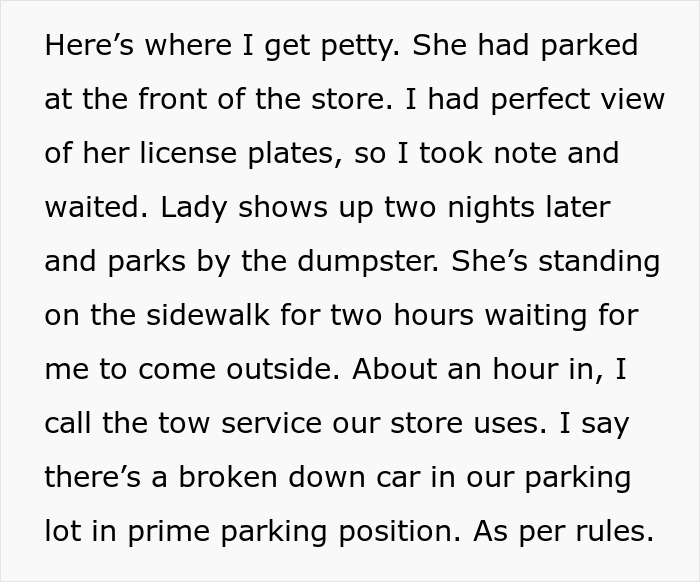 Here’s where I get petty. She had parked at the front of the store. I had perfect view of her license plates, so I took note and waited. Lady shows up two nights later and parks by the dumpster. She’s standing on the sidewalk for two hours waiting for me to come outside. About an hour in, I call the tow service our store uses. I say there’s a broken down car in our parking lot in prime parking position. As per rules.